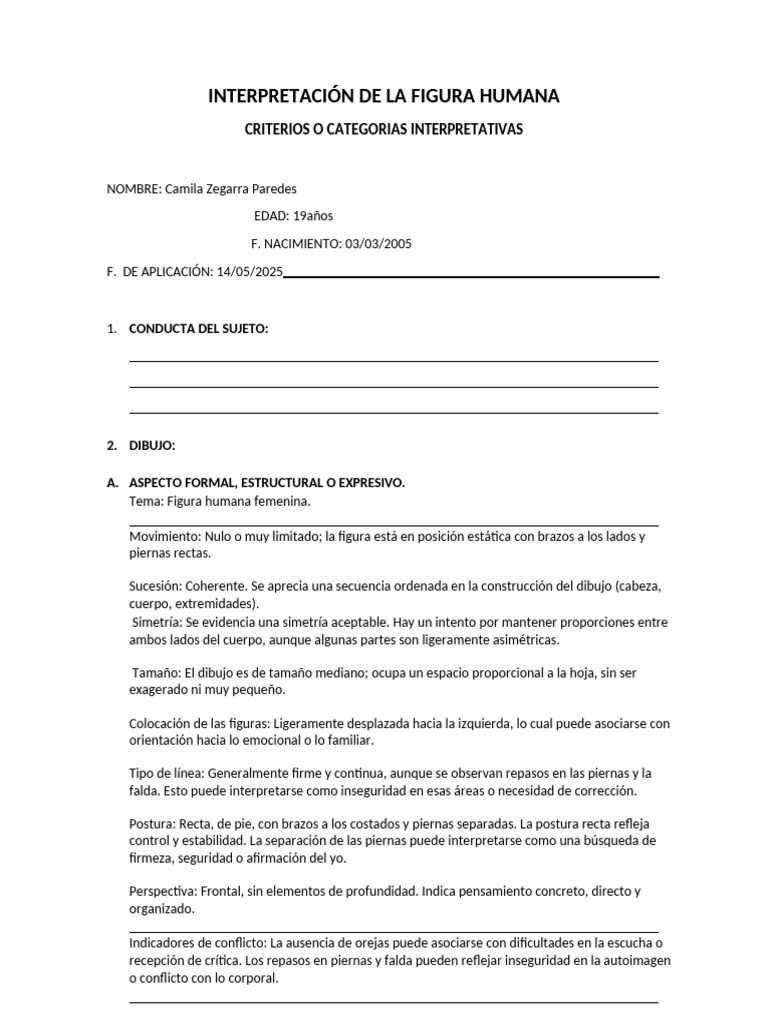 INTERPRETACIÓN DE LA FIGURA HUMANA

CRITERIOS O CATEGORIAS INTERPRETATIVAS

NOMBRE: Camila Zegarra Paredes

EDAD: 19años

F. NACIMIENTO: 03/03/2005

F. DE APLICACIÓN: 14/05/2025

1. CONDUCTA DEL SUJETO:

2. DIBUJO:

A. ASPECTO FORMAL, ESTRUCTURAL O EXPRESIVO.
Tema: Figura humana femenina.

Movimiento: Nulo o muy limitado; la figura está en posición estática con brazos a los lados y piernas rectas.

Sucesión: Coherente. Se aprecia una secuencia ordenada en la construcción del dibujo (cabeza, cuerpo, extremidades).
Simetría: Se evidencia una simetría aceptable. Hay un intento por mantener proporciones entre ambos lados del cuerpo, aunque algunas partes son ligeramente asimétricas.

Tamaño: El dibujo es de tamaño mediano; ocupa un espacio proporcional a la hoja, sin ser exagerado ni muy pequeño.

Colocación de las figuras: Ligeramente desplazada hacia la izquierda, lo cual puede asociarse con orientación hacia lo emocional o lo familiar.

Tipo de línea: Generalmente firme y continua, aunque se observan repasos en las piernas y la falda. Esto puede interpretarse como inseguridad en esas áreas o necesidad de corrección.

Postura: Recta, de pie, con brazos a los costados y piernas separadas. La postura recta refleja control y estabilidad. La separación de las piernas puede interpretarse como una búsqueda de firmeza, seguridad o afirmación del yo.

Perspectiva: Frontal, sin elementos de profundidad. Indica pensamiento concreto, directo y organizado.

Indicadores de conflicto: La ausencia de orejas puede asociarse con dificultades en la escucha o recepción de crítica. Los repasos en piernas y falda pueden reflejar inseguridad en la autoimagen o conflicto con lo corporal.